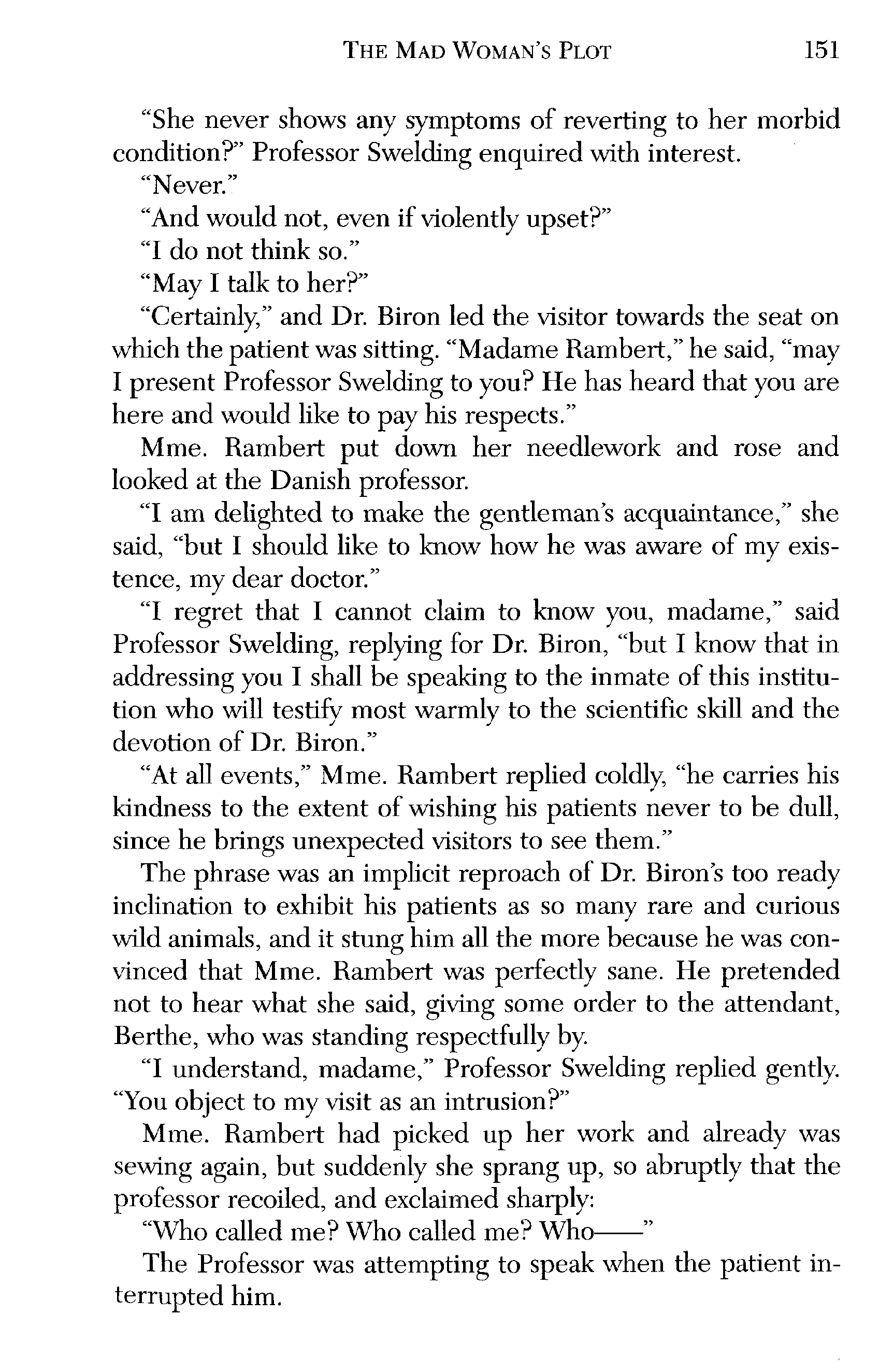 THE MAD WOMAN'S PLOT 151

"She never shows any symptoms of reverting to her morbid condition?" Professor Swelding enquired with interest.

"Never."

"And would not, even if violently upset?"

"I do not think so."

"May I talk to her?"

"Certainly," and Dr. Biron led the visitor towards the seat on which the patient was sitting. "Madame Rambert," he said, "may I present Professor Swelding to you? He has heard that you are here and would like to pay his respects."

Mme. Rambert put down her needlework and rose and looked at the Danish professor.

"I am delighted to make the gentleman's acquaintance," she said, "but I should like to know how he was aware of my existence, my dear doctor."

"I regret that I cannot claim to know you, madame," said Professor Swelding, replying for Dr. Biron, "but I know that in addressing you I shall be speaking to the inmate of this institution who will testify most warmly to the scientific skill and the devotion of Dr. Biron."

"At all events," Mme. Rambert replied coldly, "he carries his kindness to the extent of wishing his patients never to be dull, since he brings unexpected visitors to see them."

The phrase was an implicit reproach of Dr. Biron's too ready inclination to exhibit his patients as so many rare and curious wild animals, and it stung him all the more because he was convinced that Mme. Rambert was perfectly sane. He pretended not to hear what she said, giving some order to the attendant, Berthe, who was standing respectfully by.

"I understand, madame," Professor Swelding replied gently. "You object to my visit as an intrusion?"

Mme. Rambert had picked up her work and already was sewing again, but suddenly she sprang up, so abruptly that the professor recoiled, and exclaimed sharply:

"Who called me? Who called me? Who——"

The Professor was attempting to speak when the patient interrupted him.